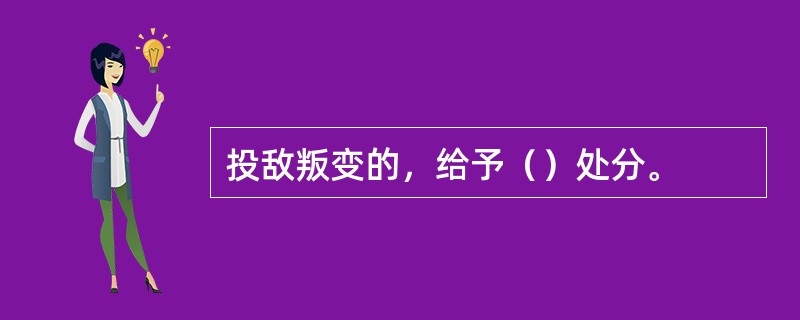 投敌叛变的，给予（）处分。